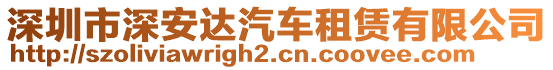 深圳市深安达汽车租赁有限公司
http://szoliviawrigh2.cn.coovee.com